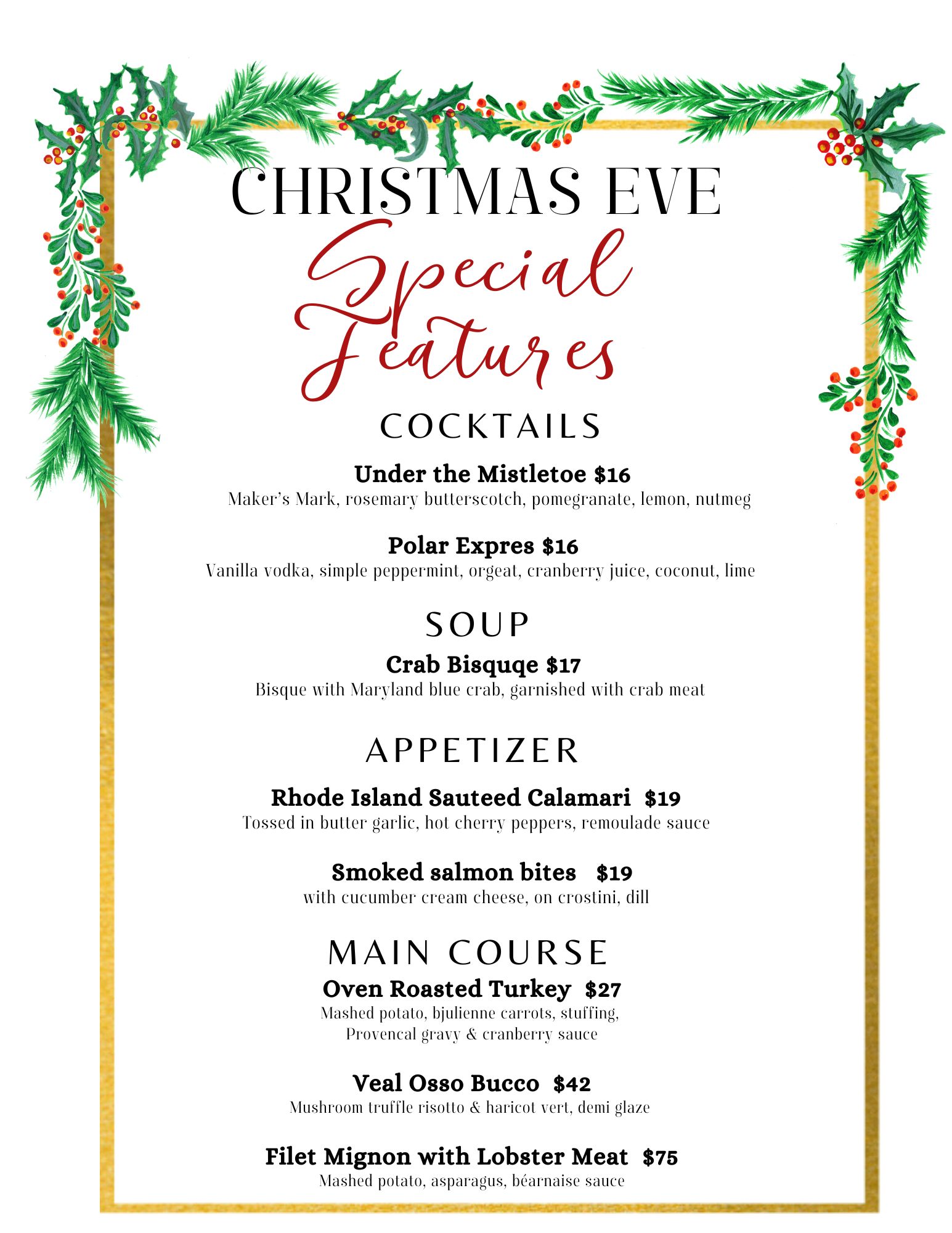 CHRISTMAS EVE
Special
Features

COCKTAILS

Under the Mistletoe $16
Maker's Mark, rosemary butterscotch, pomegranate, lemon, nutmeg

Polar Expres $16
Vanilla vodka, simple peppermint, orgeat, cranberry juice, coconut, lime

SOUP

Crab Bisquqe $17
Bisque with Maryland blue crab, garnished with crab meat

APPETIZER

Rhode Island Sauteed Calamari $19
Tossed in butter garlic, hot cherry peppers, remoulade sauce

Smoked salmon bites $19
with cucumber cream cheese, on crostini, dill

MAIN COURSE

Oven Roasted Turkey $27
Mashed potato, bjulienne carrots, stuffing, Provencal gravy & cranberry sauce

Veal Osso Bucco $42
Mushroom truffle risotto & haricot vert, demi glaze

Filet Mignon with Lobster Meat $75
Mashed potato, asparagus, béarnaise sauce